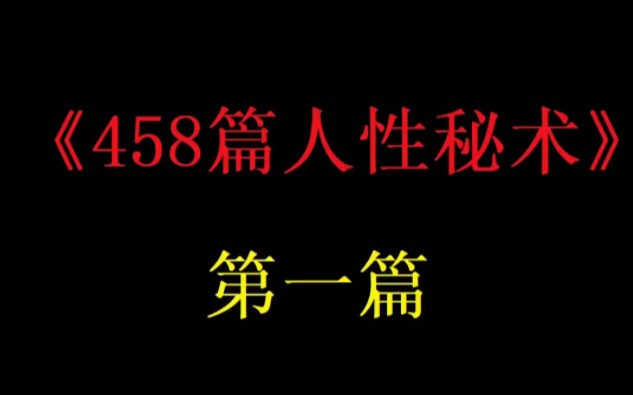 《458篇人性秘术》

第一篇